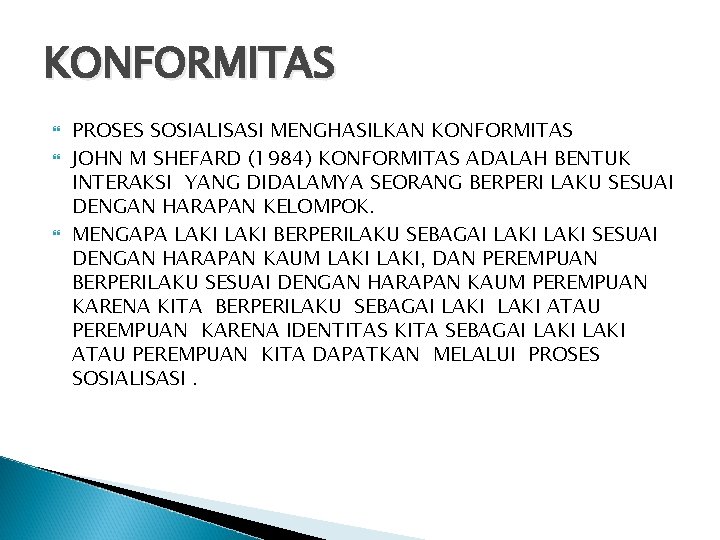 KONFORMITAS

PROSES SOSIALISASI MENGHASILKAN KONFORMITAS

JOHN M SHEFARD (1984) KONFORMITAS ADALAH BENTUK INTERAKSI YANG DIDALAMYA SEORANG BERPERI LAKU SESUAI DENGAN HARAPAN KELOMPOK.

MENGAPA LAKI LAKI BERPERILAKU SEBAGAI LAKI LAKI SESUAI DENGAN HARAPAN KAUM LAKI LAKI, DAN PEREMPUAN BERPERILAKU SESUAI DENGAN HARAPAN KAUM PEREMPUAN KARENA KITA BERPERILAKU SEBAGAI LAKI LAKI ATAU PEREMPUAN KARENA IDENTITAS KITA SEBAGAI LAKI LAKI ATAU PEREMPUAN KITA DAPATKAN MELALUI PROSES SOSIALISASI .